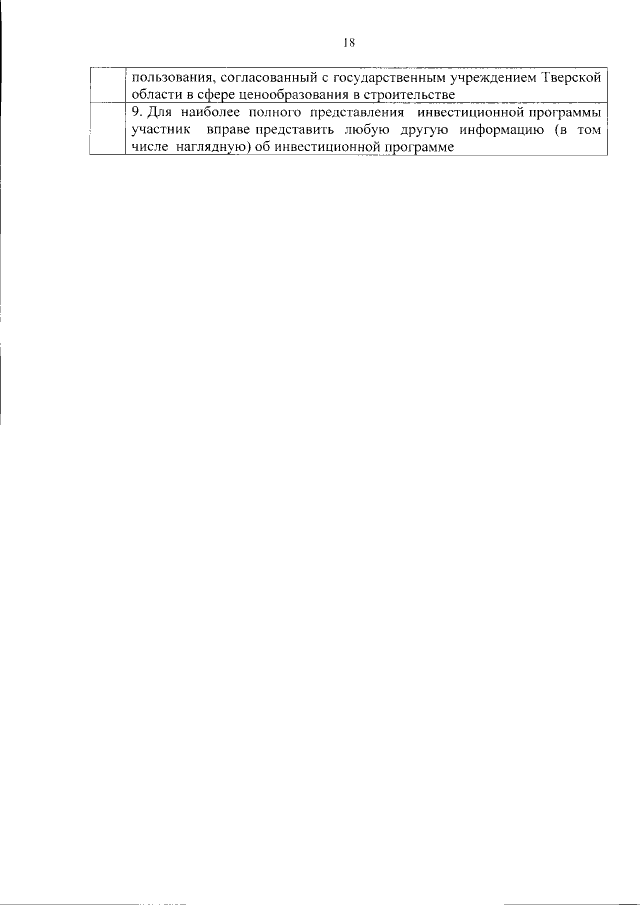 18

|  | пользования, согласованный с государственным учреждением Тверской области в сфере ценообразования в строительстве |
|---|---|
|  | 9. Для наиболее полного представления инвестиционной программы участник вправе представить любую другую информацию (в том числе наглядную) об инвестиционной программе |